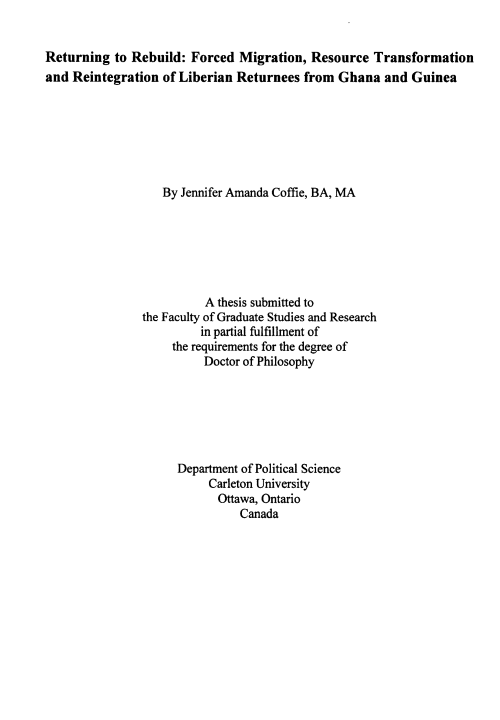 Returning to Rebuild: Forced Migration, Resource Transformation and Reintegration of Liberian Returnees from Ghana and Guinea

By Jennifer Amanda Coffie, BA, MA

A thesis submitted to
the Faculty of Graduate Studies and Research
in partial fulfillment of
the requirements for the degree of
Doctor of Philosophy

Department of Political Science
Carleton University
Ottawa, Ontario
Canada